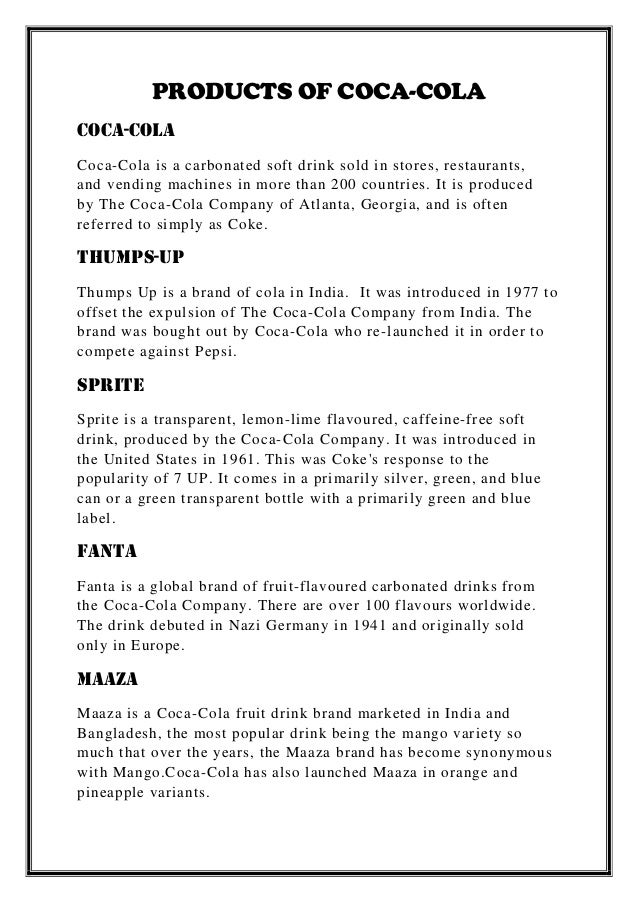 PRODUCTS OF COCA-COLA

COCA-COLA

Coca-Cola is a carbonated soft drink sold in stores, restaurants, and vending machines in more than 200 countries. It is produced by The Coca-Cola Company of Atlanta, Georgia, and is often referred to simply as Coke.

THUMPS-UP

Thumps Up is a brand of cola in India. It was introduced in 1977 to offset the expulsion of The Coca-Cola Company from India. The brand was bought out by Coca-Cola who re-launched it in order to compete against Pepsi.

SPRITE

Sprite is a transparent, lemon-lime flavoured, caffeine-free soft drink, produced by the Coca-Cola Company. It was introduced in the United States in 1961. This was Coke's response to the popularity of 7 UP. It comes in a primarily silver, green, and blue can or a green transparent bottle with a primarily green and blue label.

FANTA

Fanta is a global brand of fruit-flavoured carbonated drinks from the Coca-Cola Company. There are over 100 flavours worldwide. The drink debuted in Nazi Germany in 1941 and originally sold only in Europe.

MAAZA

Maaza is a Coca-Cola fruit drink brand marketed in India and Bangladesh, the most popular drink being the mango variety so much that over the years, the Maaza brand has become synonymous with Mango.Coca-Cola has also launched Maaza in orange and pineapple variants.